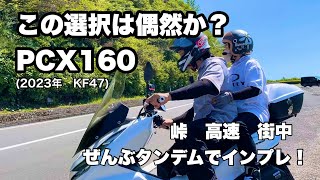 この選択は偶然か？
PCX160
(2023年　KF47)

峠　高速　街中
ぜんぶタンデムでインプレ！